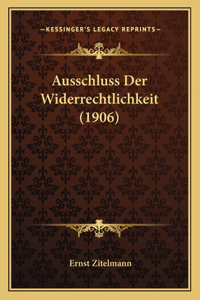 —KESSINGER'S LEGACY REPRINTS—

Ausschluss Der Widerrechtlichkeit (1906)

Ernst Zitelmann